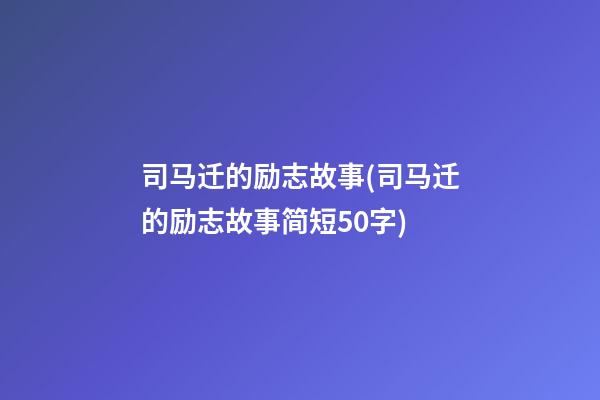 司马迁的励志故事(司马迁的励志故事简短50字)